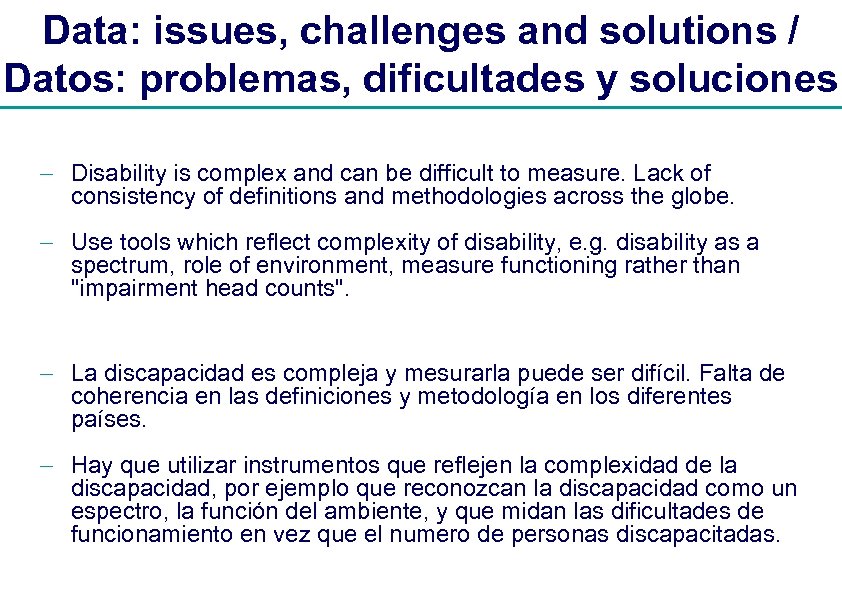 Data: issues, challenges and solutions / Datos: problemas, dificultades y soluciones

– Disability is complex and can be difficult to measure. Lack of consistency of definitions and methodologies across the globe.

– Use tools which reflect complexity of disability, e.g. disability as a spectrum, role of environment, measure functioning rather than "impairment head counts".

– La discapacidad es compleja y mesurarla puede ser difícil. Falta de coherencia en las definiciones y metodología en los diferentes países.

– Hay que utilizar instrumentos que reflejen la complexidad de la discapacidad, por ejemplo que reconozcan la discapacidad como un espectro, la función del ambiente, y que midan las dificultades de funcionamiento en vez que el numero de personas discapacitadas.